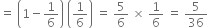 $= \left(1 - \frac{1}{6}\right)\left(\frac{1}{6}\right) = \frac{5}{6} \times \frac{1}{6} = \frac{5}{36}$